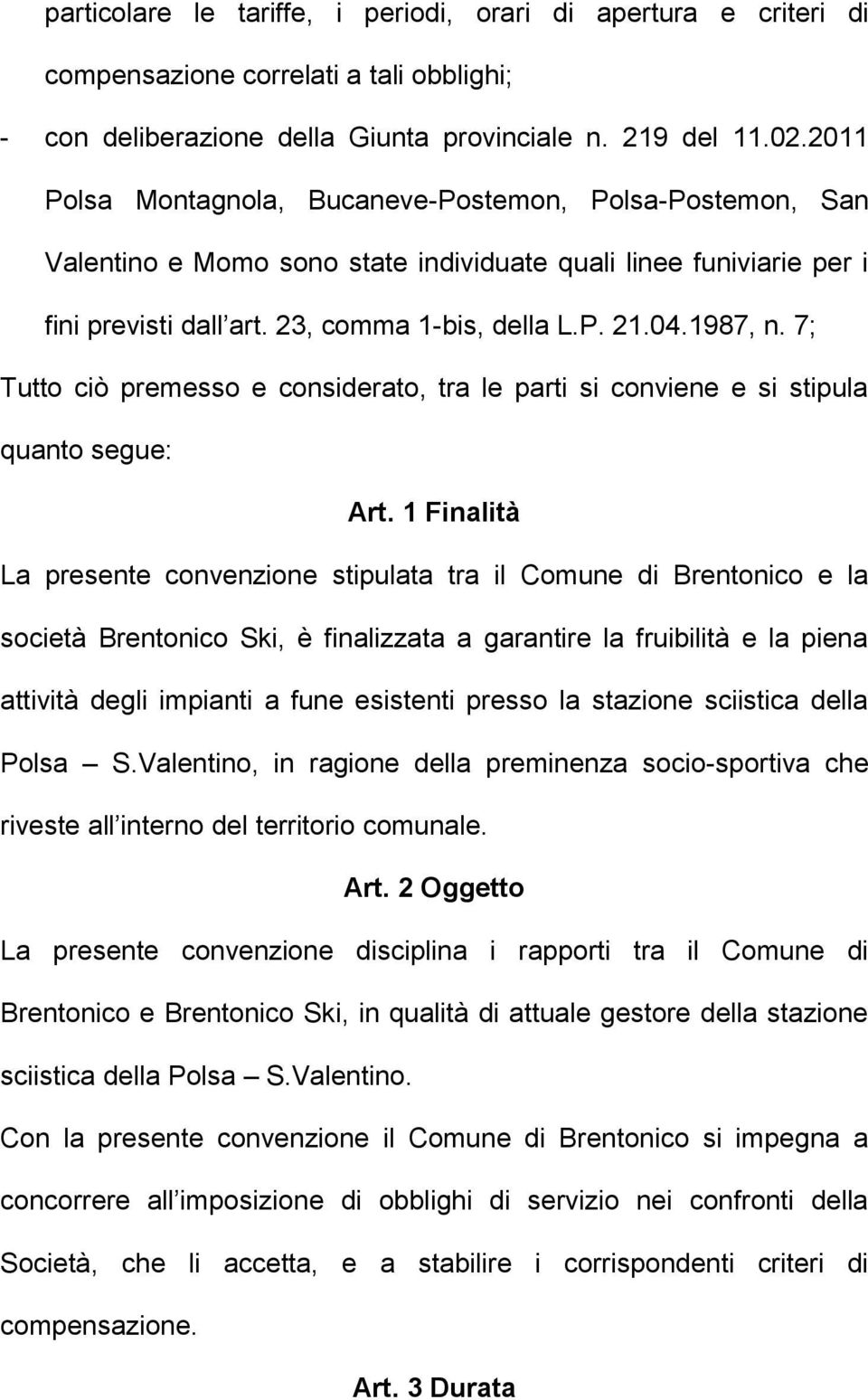 particolare le tariffe, i periodi, orari di apertura e criteri di compensazione correlati a tali obblighi;

- con deliberazione della Giunta provinciale n. 219 del 11.02.2011 Polsa Montagnola, Bucaneve-Postemon, Polsa-Postemon, San Valentino e Momo sono state individuate quali linee funiviarie per i fini previsti dall art. 23, comma 1-bis, della L.P. 21.04.1987, n. 7;

Tutto ciò premesso e considerato, tra le parti si conviene e si stipula quanto segue:

Art. 1 Finalità

La presente convenzione stipulata tra il Comune di Brentonico e la società Brentonico Ski, è finalizzata a garantire la fruibilità e la piena attività degli impianti a fune esistenti presso la stazione sciistica della Polsa – S.Valentino, in ragione della preminenza socio-sportiva che riveste all interno del territorio comunale.

Art. 2 Oggetto

La presente convenzione disciplina i rapporti tra il Comune di Brentonico e Brentonico Ski, in qualità di attuale gestore della stazione sciistica della Polsa – S.Valentino.

Con la presente convenzione il Comune di Brentonico si impegna a concorrere all imposizione di obblighi di servizio nei confronti della Società, che li accetta, e a stabilire i corrispondenti criteri di compensazione.

Art. 3 Durata